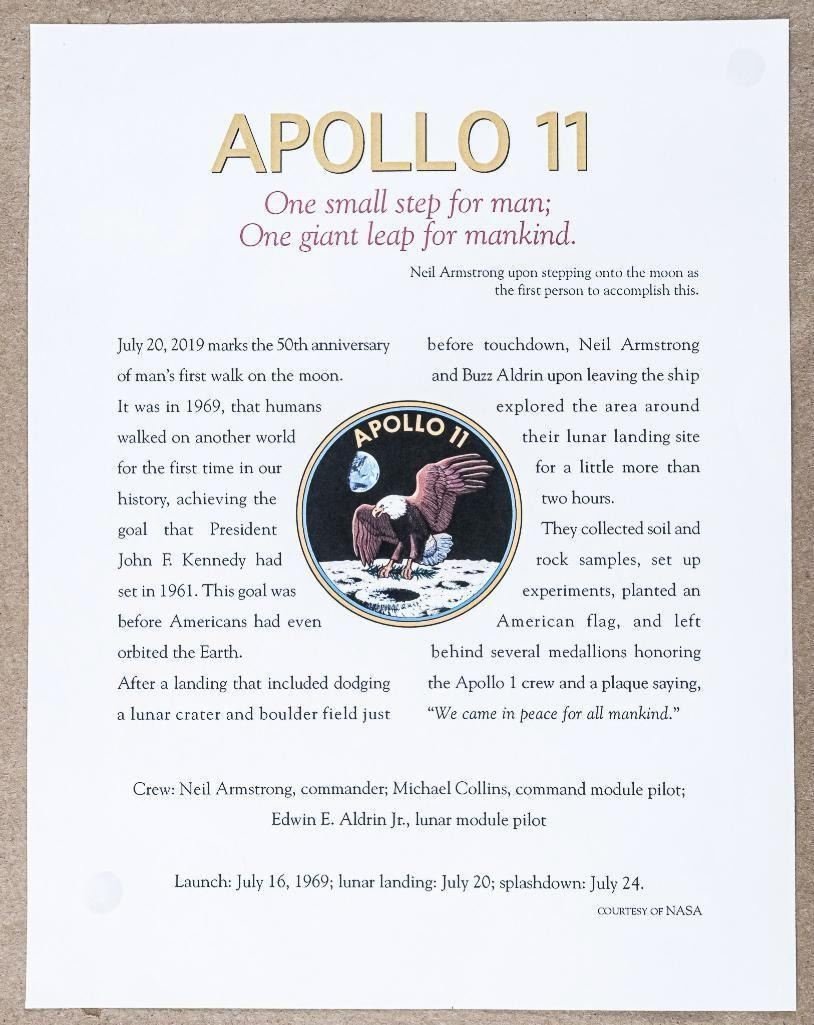 APOLLO 11

One small step for man;
One giant leap for mankind.

Neil Armstrong upon stepping onto the moon as the first person to accomplish this.

July 20, 2019 marks the 50th anniversary of man's first walk on the moon. It was in 1969, that humans walked on another world for the first time in our history, achieving the goal that President John F. Kennedy had set in 1961. This goal was before Americans had even orbited the Earth.

After a landing that included dodging a lunar crater and boulder field just before touchdown, Neil Armstrong and Buzz Aldrin upon leaving the ship explored the area around their lunar landing site for a little more than two hours.

They collected soil and rock samples, set up experiments, planted an American flag, and left behind several medallions honoring the Apollo 1 crew and a plaque saying, "We came in peace for all mankind."

APOLLO 11

Crew: Neil Armstrong, commander; Michael Collins, command module pilot; Edwin E. Aldrin Jr., lunar module pilot

Launch: July 16, 1969; lunar landing: July 20; splashdown: July 24.

COURTESY OF NASA